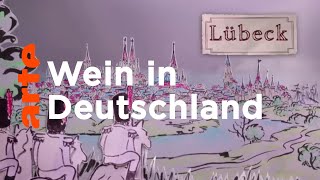 Lübeck

arte

Wein in Deutschland